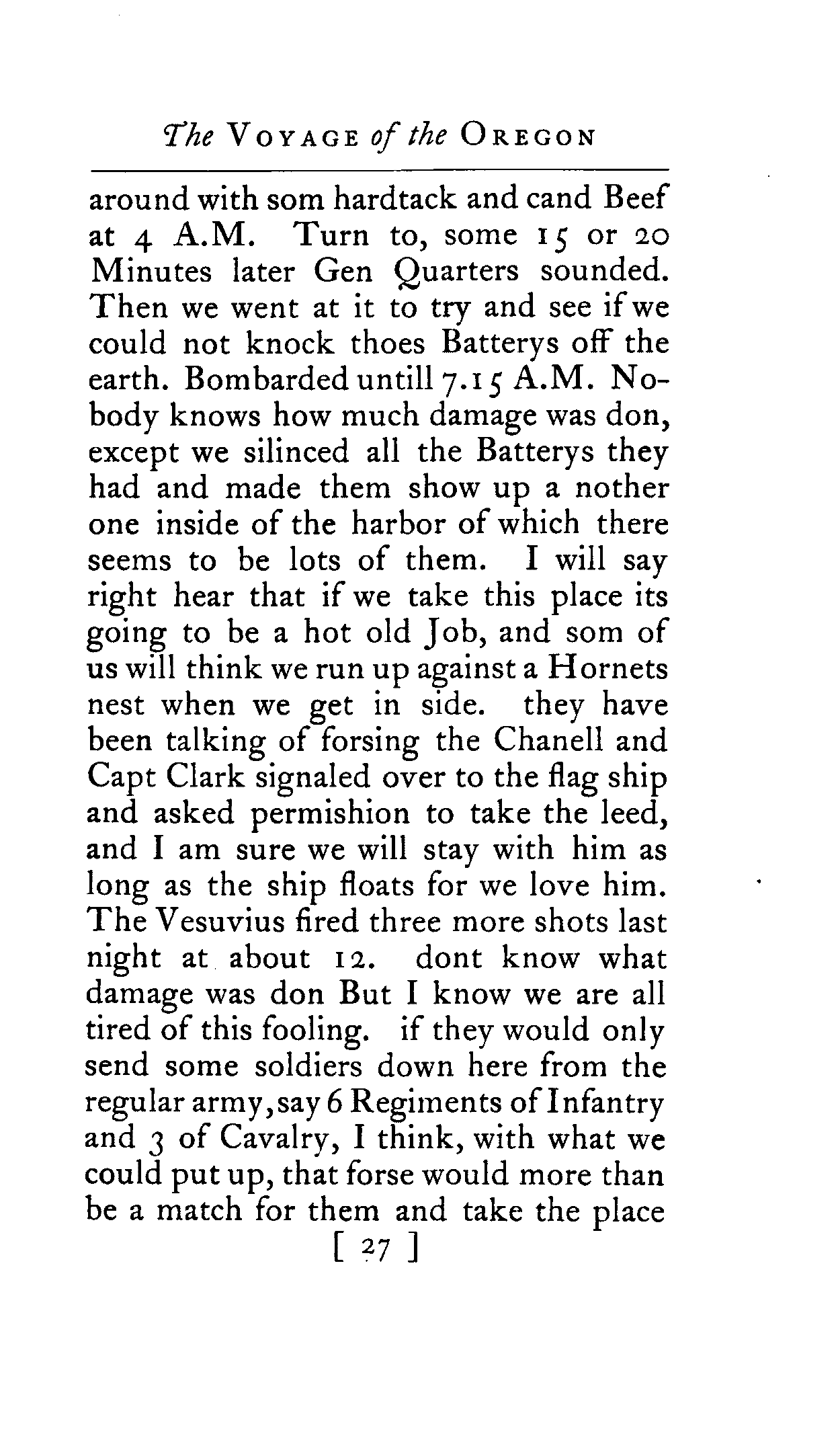 The VOYAGE of the OREGON

around with som hardtack and cand Beef at 4 A.M. Turn to, some 15 or 20 Minutes later Gen Quarters sounded. Then we went at it to try and see if we could not knock thoes Batterys off the earth. Bombarded untill 7.15 A.M. Nobody knows how much damage was don, except we silinced all the Batterys they had and made them show up a nother one inside of the harbor of which there seems to be lots of them. I will say right hear that if we take this place its going to be a hot old Job, and som of us will think we run up against a Hornets nest when we get in side. they have been talking of forsing the Chanell and Capt Clark signaled over to the flag ship and asked permishion to take the leed, and I am sure we will stay with him as long as the ship floats for we love him. The Vesuvius fired three more shots last night at about 12. dont know what damage was don But I know we are all tired of this fooling. if they would only send some soldiers down here from the regular army, say 6 Regiments of Infantry and 3 of Cavalry, I think, with what we could put up, that forse would more than be a match for them and take the place

[ 27 ]